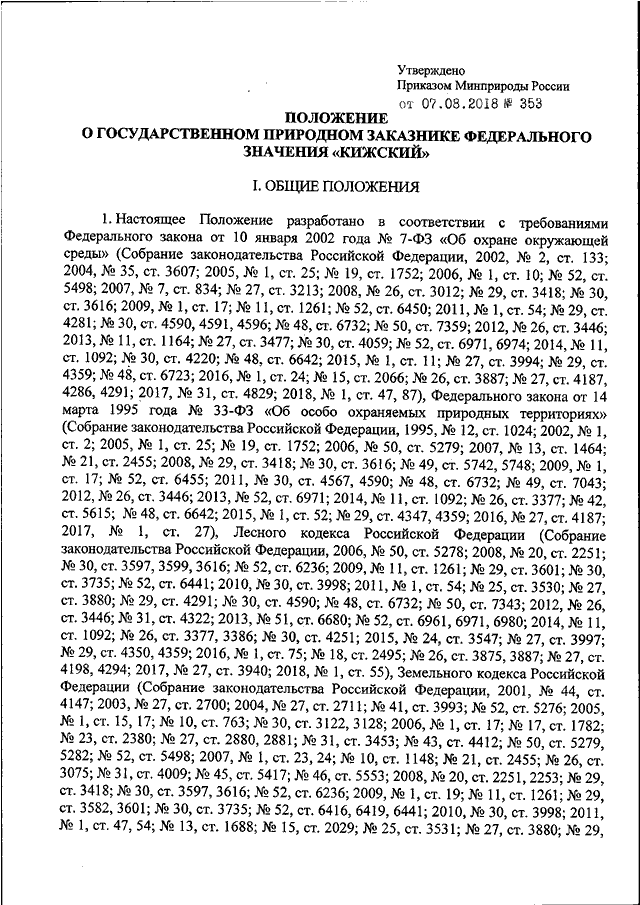 Утверждено
Приказом Минприроды России
от 07.08.2018 № 353

ПОЛОЖЕНИЕ
О ГОСУДАРСТВЕННОМ ПРИРОДНОМ ЗАКАЗНИКЕ ФЕДЕРАЛЬНОГО ЗНАЧЕНИЯ «КИЖСКИЙ»

I. ОБЩИЕ ПОЛОЖЕНИЯ

1. Настоящее Положение разработано в соответствии с требованиями Федерального закона от 10 января 2002 года № 7-ФЗ «Об охране окружающей среды» (Собрание законодательства Российской Федерации, 2002, № 2, ст. 133; 2004, № 35, ст. 3607; 2005, № 1, ст. 25; № 19, ст. 1752; 2006, № 1, ст. 10; № 52, ст. 5498; 2007, № 7, ст. 834; № 27, ст. 3213; 2008, № 26, ст. 3012; № 29, ст. 3418; № 30, ст. 3616; 2009, № 1, ст. 17; № 11, ст. 1261; № 52, ст. 6450; 2011, № 1, ст. 54; № 29, ст. 4281; № 30, ст. 4590, 4591, 4596; № 48, ст. 6732; № 50, ст. 7359; 2012, № 26, ст. 3446; 2013, № 11, ст. 1164; № 27, ст. 3477; № 30, ст. 4059; № 52, ст. 6971, 6974; 2014, № 11, ст. 1092; № 30, ст. 4220; № 48, ст. 6642; 2015, № 1, ст. 11; № 27, ст. 3994; № 29, ст. 4359; № 48, ст. 6723; 2016, № 1, ст. 24; № 15, ст. 2066; № 26, ст. 3887; № 27, ст. 4187, 4286, 4291; 2017, № 31, ст. 4829; 2018, № 1, ст. 47, 87), Федерального закона от 14 марта 1995 года № 33-ФЗ «Об особо охраняемых природных территориях» (Собрание законодательства Российской Федерации, 1995, № 12, ст. 1024; 2002, № 1, ст. 2; 2005, № 1, ст. 25; № 19, ст. 1752; 2006, № 50, ст. 5279; 2007, № 13, ст. 1464; № 21, ст. 2455; 2008, № 29, ст. 3418; № 30, ст. 3616; № 49, ст. 5742, 5748; 2009, № 1, ст. 17; № 52, ст. 6455; 2011, № 30, ст. 4567, 4590; № 48, ст. 6732; № 49, ст. 7043; 2012, № 26, ст. 3446; 2013, № 52, ст. 6971; 2014, № 11, ст. 1092; № 26, ст. 3377; № 42, ст. 5615; № 48, ст. 6642; 2015, № 1, ст. 52; № 29, ст. 4347, 4359; 2016, № 27, ст. 4187; 2017, № 1, ст. 27), Лесного кодекса Российской Федерации (Собрание законодательства Российской Федерации, 2006, № 50, ст. 5278; 2008, № 20, ст. 2251; № 30, ст. 3597, 3599, 3616; № 52, ст. 6236; 2009, № 11, ст. 1261; № 29, ст. 3601; № 30, ст. 3735; № 52, ст. 6441; 2010, № 30, ст. 3998; 2011, № 1, ст. 54; № 25, ст. 3530; № 27, ст. 3880; № 29, ст. 4291; № 30, ст. 4590; № 48, ст. 6732; № 50, ст. 7343; 2012, № 26, ст. 3446; № 31, ст. 4322; 2013, № 51, ст. 6680; № 52, ст. 6961, 6971, 6980; 2014, № 11, ст. 1092; № 26, ст. 3377, 3386; № 30, ст. 4251; 2015, № 24, ст. 3547; № 27, ст. 3997; № 29, ст. 4350, 4359; 2016, № 1, ст. 75; № 18, ст. 2495; № 26, ст. 3875, 3887; № 27, ст. 4198, 4294; 2017, № 27, ст. 3940; 2018, № 1, ст. 55), Земельного кодекса Российской Федерации (Собрание законодательства Российской Федерации, 2001, № 44, ст. 4147; 2003, № 27, ст. 2700; 2004, № 27, ст. 2711; № 41, ст. 3993; № 52, ст. 5276; 2005, № 1, ст. 15, 17; № 10, ст. 763; № 30, ст. 3122, 3128; 2006, № 1, ст. 17; № 17, ст. 1782; № 23, ст. 2380; № 27, ст. 2880, 2881; № 31, ст. 3453; № 43, ст. 4412; № 50, ст. 5279, 5282; № 52, ст. 5498; 2007, № 1, ст. 23, 24; № 10, ст. 1148; № 21, ст. 2455; № 26, ст. 3075; № 31, ст. 4009; № 45, ст. 5417; № 46, ст. 5553; 2008, № 20, ст. 2251, 2253; № 29, ст. 3418; № 30, ст. 3597, 3616; № 52, ст. 6236; 2009, № 1, ст. 19; № 11, ст. 1261; № 29, ст. 3582, 3601; № 30, ст. 3735; № 52, ст. 6416, 6419, 6441; 2010, № 30, ст. 3998; 2011, № 1, ст. 47, 54; № 13, ст. 1688; № 15, ст. 2029; № 25, ст. 3531; № 27, ст. 3880; № 29,